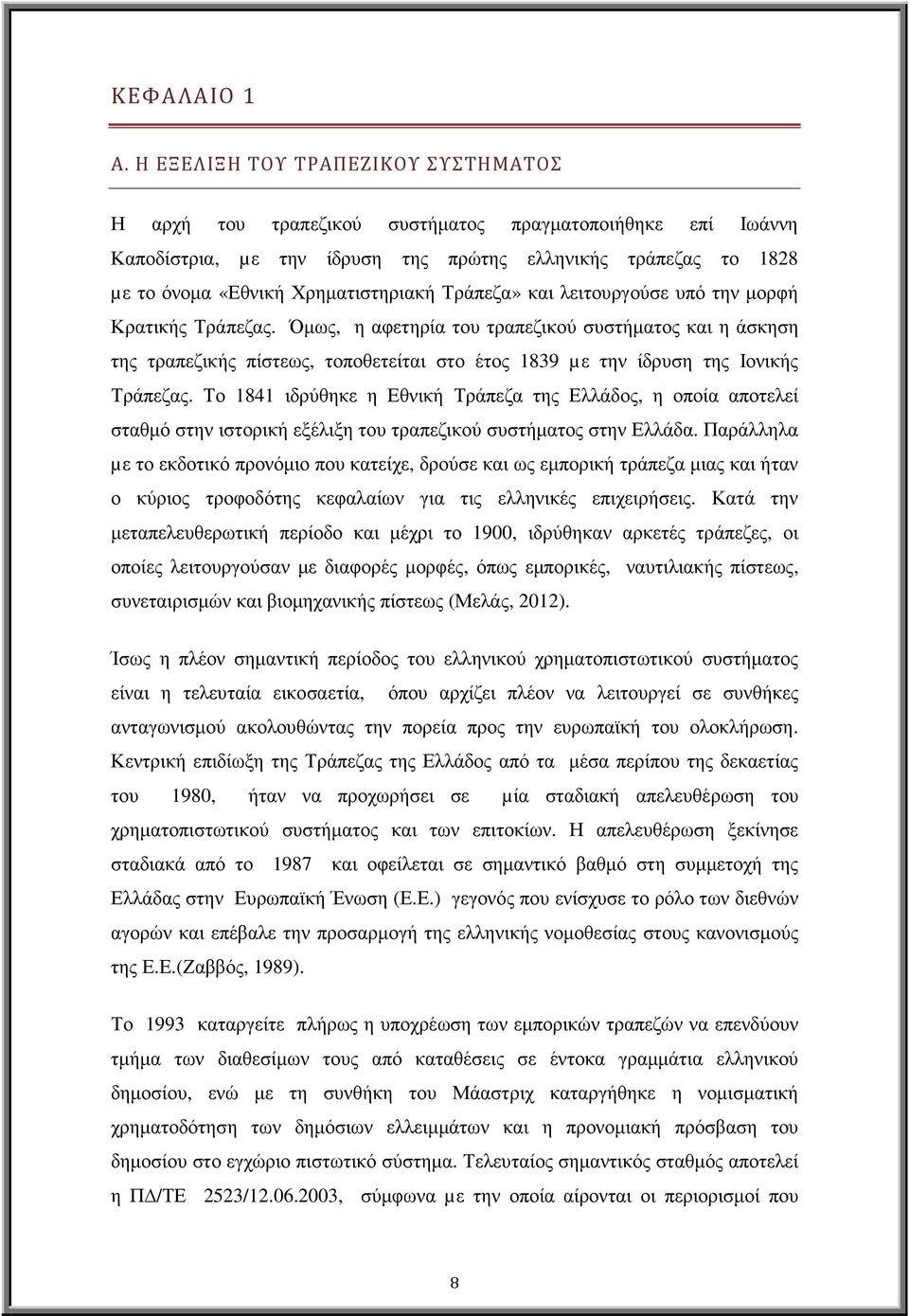 ΚΕΦΑΛΑΙΟ 1

Α. Η ΕΞΕΛΙΞΗ ΤΟΥ ΤΡΑΠΕΖΙΚΟΥ ΣΥΣΤΗΜΑΤΟΣ

Η αρχή του τραπεζικού συστήματος πραγματοποιήθηκε επί Ιωάννη Καποδίστρια, με την ίδρυση της πρώτης ελληνικής τράπεζας το 1828 με το όνομα «Εθνική Χρηματιστηριακή Τράπεζα» και λειτουργούσε υπό την μορφή Κρατικής Τράπεζας. Όμως, η αφετηρία του τραπεζικού συστήματος και η άσκηση της τραπεζικής πίστεως, τοποθετείται στο έτος 1839 με την ίδρυση της Ιονικής Τράπεζας. Το 1841 ιδρύθηκε η Εθνική Τράπεζα της Ελλάδος, η οποία αποτελεί σταθμό στην ιστορική εξέλιξη του τραπεζικού συστήματος στην Ελλάδα. Παράλληλα με το εκδοτικό προνόμιο που κατείχε, δρούσε και ως εμπορική τράπεζα μιας και ήταν ο κύριος τροφοδότης κεφαλαίων για τις ελληνικές επιχειρήσεις. Κατά την μεταπελευθερωτική περίοδο και μέχρι το 1900, ιδρύθηκαν αρκετές τράπεζες, οι οποίες λειτουργούσαν με διαφορές μορφές, όπως εμπορικές, ναυτιλιακής πίστεως, συνεταιρισμών και βιομηχανικής πίστεως (Μελάς, 2012).

Ίσως η πλέον σημαντική περίοδος του ελληνικού χρηματοπιστωτικού συστήματος είναι η τελευταία εικοσαετία, όπου αρχίζει πλέον να λειτουργεί σε συνθήκες ανταγωνισμού ακολουθώντας την πορεία προς την ευρωπαϊκή του ολοκλήρωση. Κεντρική επιδίωξη της Τράπεζας της Ελλάδος από τα μέσα περίπου της δεκαετίας του 1980, ήταν να προχωρήσει σε μία σταδιακή απελευθέρωση του χρηματοπιστωτικού συστήματος και των επιτοκίων. Η απελευθέρωση ξεκίνησε σταδιακά από το 1987 και οφείλεται σε σημαντικό βαθμό στη συμμετοχή της Ελλάδας στην Ευρωπαϊκή Ένωση (Ε.Ε.) γεγονός που ενίσχυσε το ρόλο των διεθνών αγορών και επέβαλε την προσαρμογή της ελληνικής νομοθεσίας στους κανονισμούς της Ε.Ε.(Ζαββός, 1989).

Το 1993 καταργείτε πλήρως η υποχρέωση των εμπορικών τραπεζών να επενδύουν τμήμα των διαθέσιμων τους από καταθέσεις σε έντοκα γραμμάτια ελληνικού δημοσίου, ενώ με τη συνθήκη του Μάαστριχ καταργήθηκε η νομισματική χρηματοδότηση των δημόσιων ελλειμμάτων και η προνομιακή πρόσβαση του δημοσίου στο εγχώριο πιστωτικό σύστημα. Τελευταίος σημαντικός σταθμός αποτελεί η ΠΔ/ΤΕ 2523/12.06.2003, σύμφωνα με την οποία αίρονται οι περιορισμοί που

8